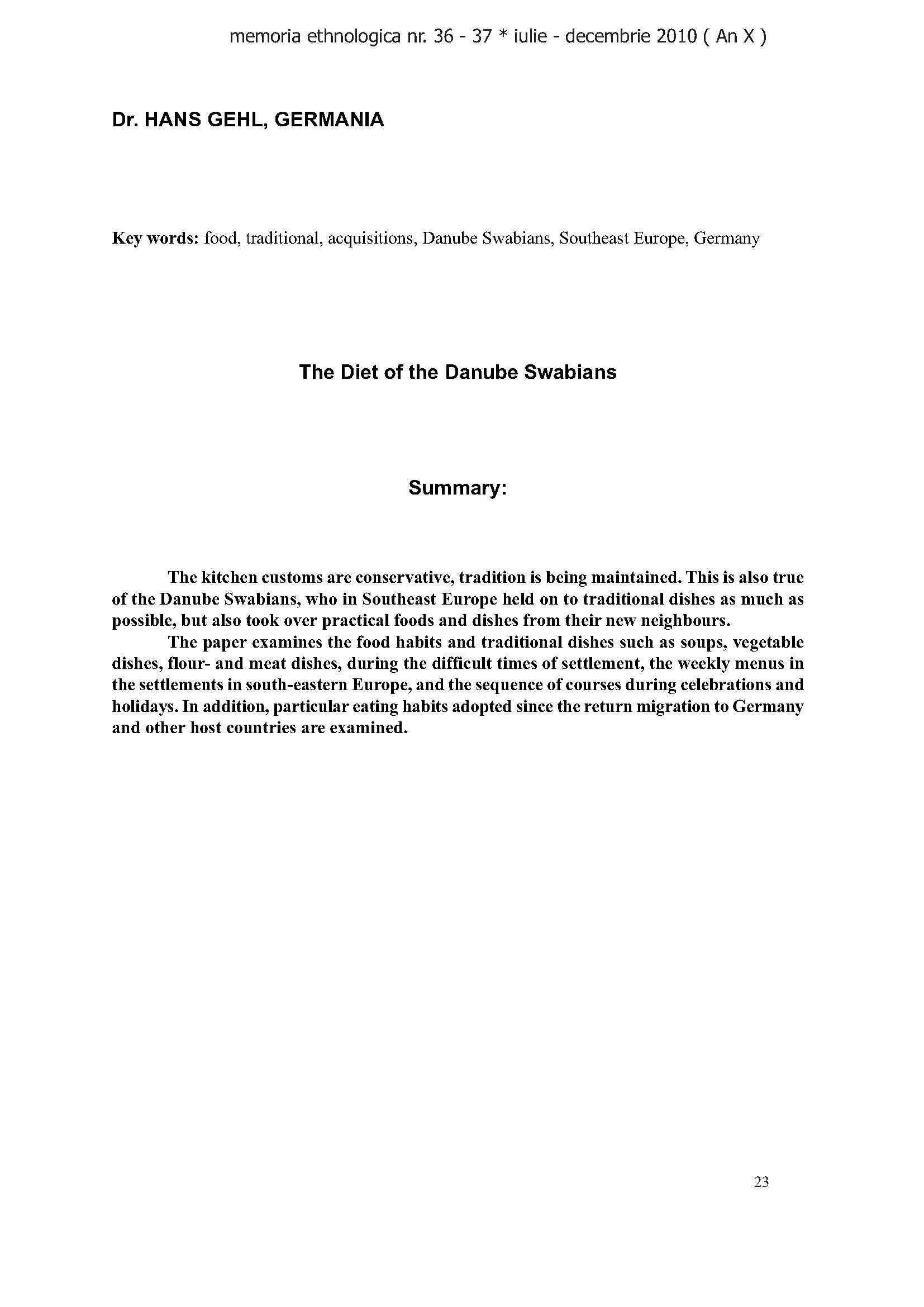 memoria ethnologica nr. 36 - 37 * iulie - decembrie 2010 ( An X )

Dr. HANS GEHL, GERMANIA

Key words: food, traditional, acquisitions, Danube Swabians, Southeast Europe, Germany

The Diet of the Danube Swabians

Summary:

The kitchen customs are conservative, tradition is being maintained. This is also true of the Danube Swabians, who in Southeast Europe held on to traditional dishes as much as possible, but also took over practical foods and dishes from their new neighbours.

The paper examines the food habits and traditional dishes such as soups, vegetable dishes, flour- and meat dishes, during the difficult times of settlement, the weekly menus in the settlements in south-eastern Europe, and the sequence of courses during celebrations and holidays. In addition, particular eating habits adopted since the return migration to Germany and other host countries are examined.

23